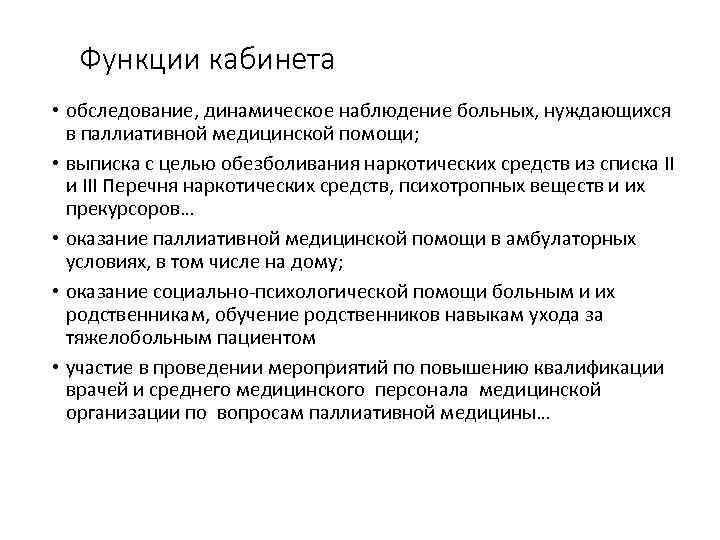 Функции кабинета

• обследование, динамическое наблюдение больных, нуждающихся в паллиативной медицинской помощи;

• выписка с целью обезболивания наркотических средств из списка II и III Перечня наркотических средств, психотропных веществ и их прекурсоров…

• оказание паллиативной медицинской помощи в амбулаторных условиях, в том числе на дому;

• оказание социально-психологической помощи больным и их родственникам, обучение родственников навыкам ухода за тяжелобольным пациентом

• участие в проведении мероприятий по повышению квалификации врачей и среднего медицинского персонала медицинской организации по вопросам паллиативной медицины…